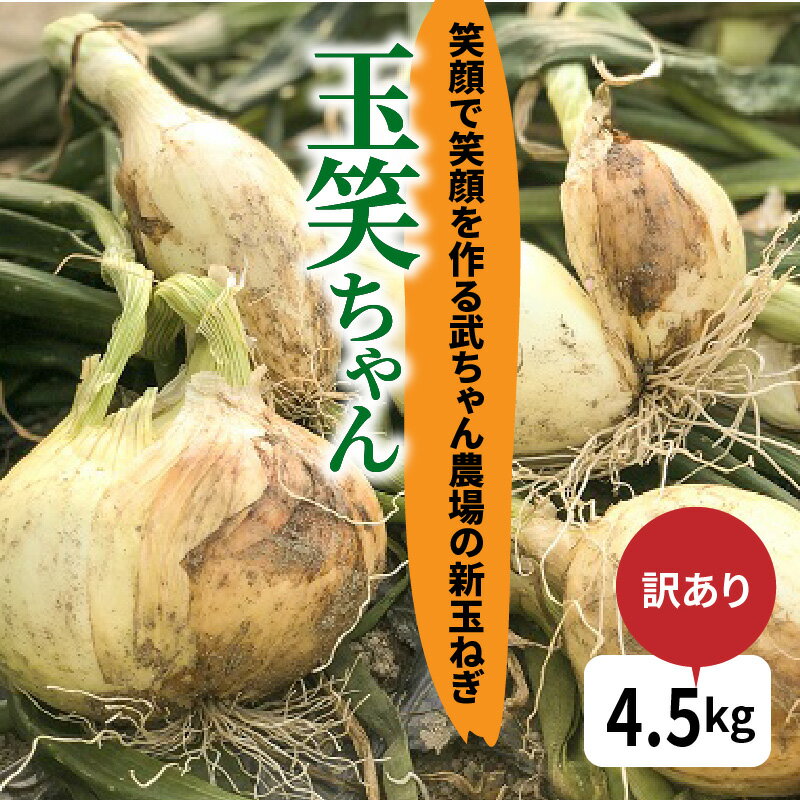 笑顔で笑顔を作る武ちゃん農場の新玉ねぎ

玉笑ちゃん

訳あり

4.5kg